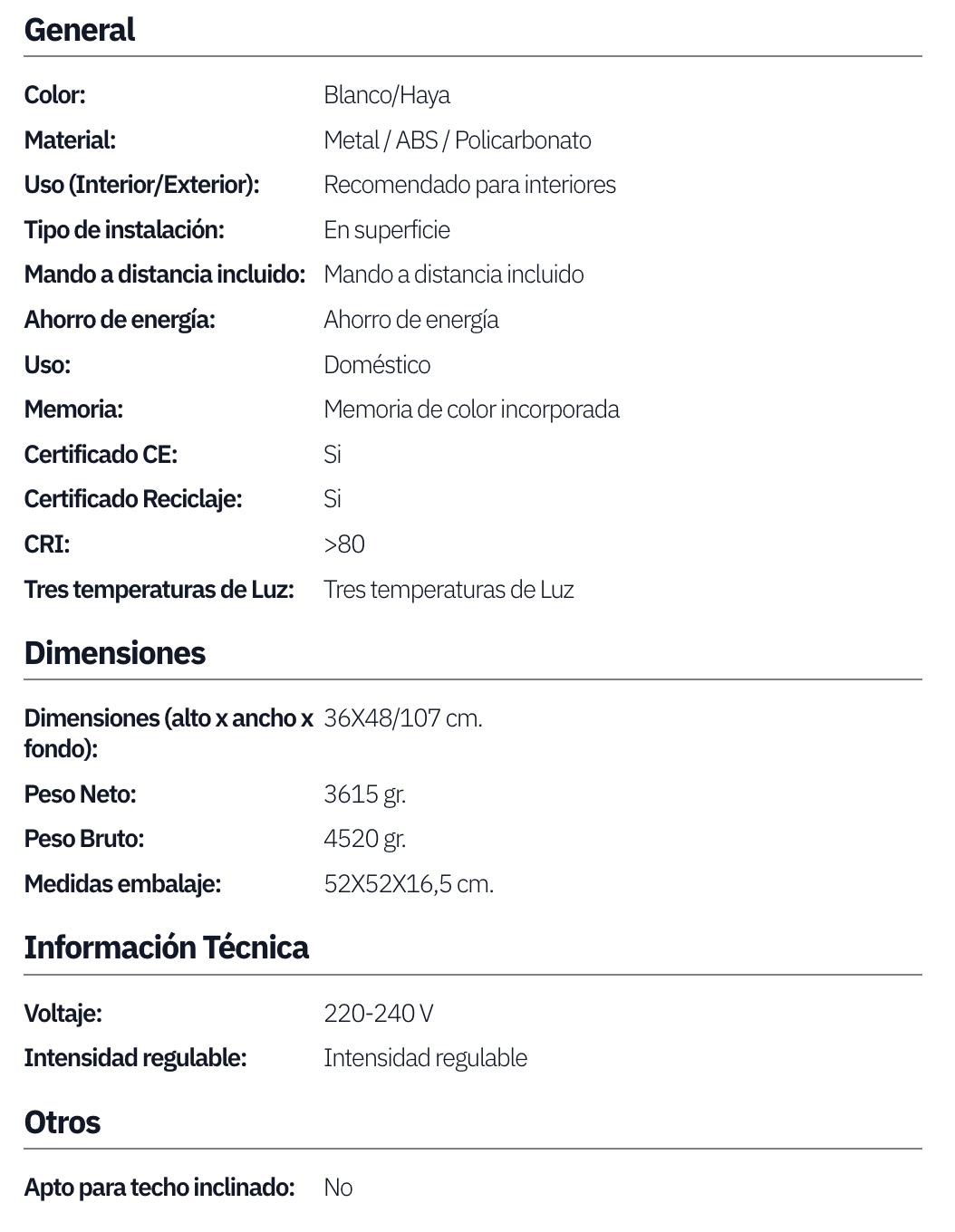 General

Color: Blanco/Haya
Material: Metal / ABS / Policarbonato
Uso (Interior/Exterior): Recomendado para interiores
Tipo de instalación: En superficie
Mando a distancia incluido: Mando a distancia incluido
Ahorro de energía: Ahorro de energía
Uso: Doméstico
Memoria: Memoria de color incorporada
Certificado CE: Si
Certificado Reciclaje: Si
CRI: >80
Tres temperaturas de Luz: Tres temperaturas de Luz

Dimensiones

Dimensiones (alto x ancho x fondo): 36X48/107 cm.
Peso Neto: 3615 gr.
Peso Bruto: 4520 gr.
Medidas embalaje: 52X52X16,5 cm.

Información Técnica

Voltaje: 220-240 V
Intensidad regulable: Intensidad regulable

Otros

Apto para techo inclinado: No